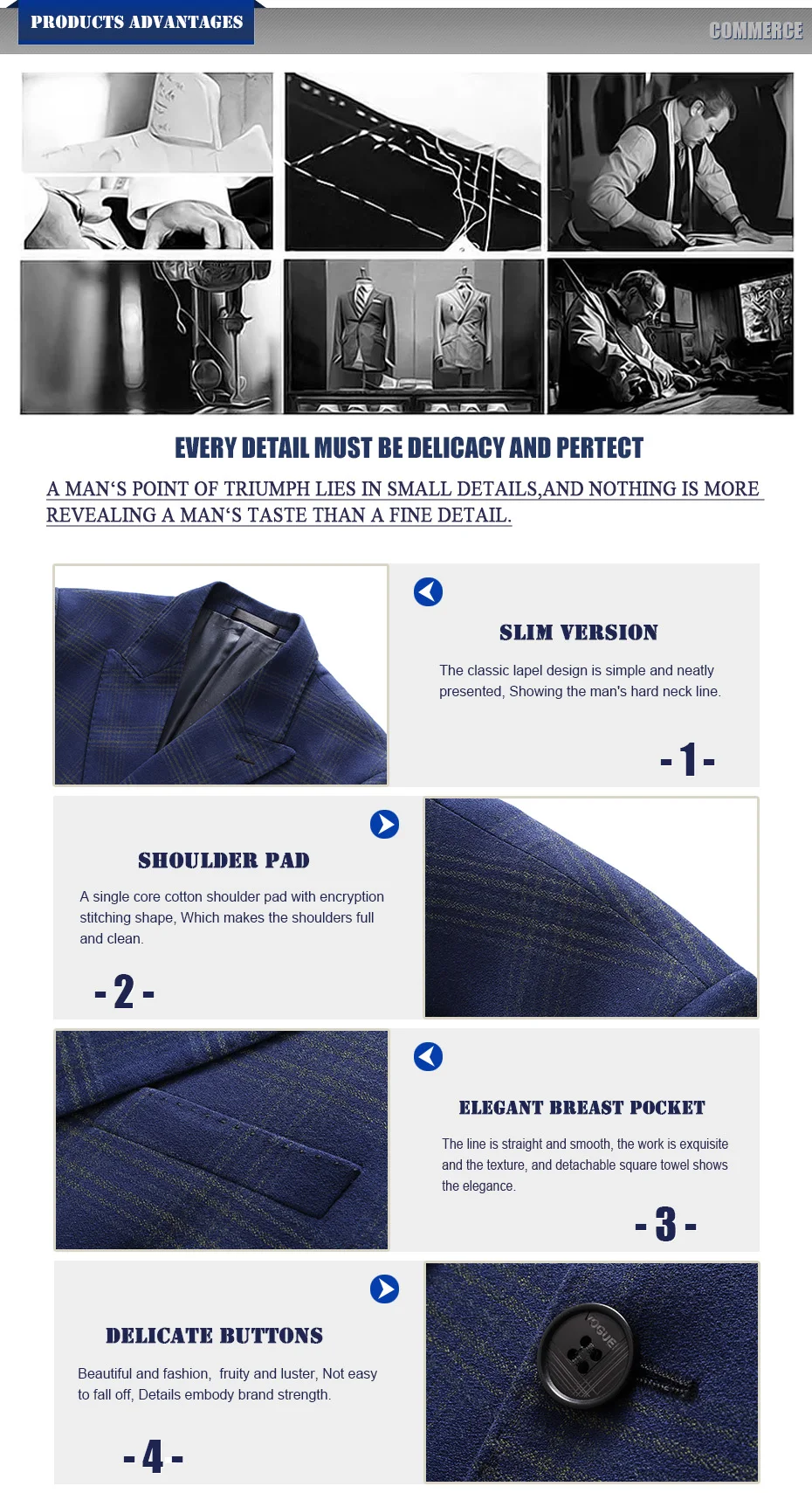 PRODUCTS ADVANTAGES

COMMERCE

EVERY DETAIL MUST BE DELICACY AND PERTECT

A MAN'S POINT OF TRIUMPH LIES IN SMALL DETAILS,AND NOTHING IS MORE REVEALING A MAN'S TASTE THAN A FINE DETAIL.

SLIM VERSION

The classic lapel design is simple and neatly presented, Showing the man's hard neck line.

- 1 -

SHOULDER PAD

A single core cotton shoulder pad with encryption stitching shape, Which makes the shoulders full and clean.

- 2 -

ELEGANT BREAST POCKET

The line is straight and smooth, the work is exquisite and the texture, and detachable square towel shows the elegance.

- 3 -

DELICATE BUTTONS

Beautiful and fashion, fruity and luster, Not easy to fall off, Details embody brand strength.

- 4 -

VOGUE